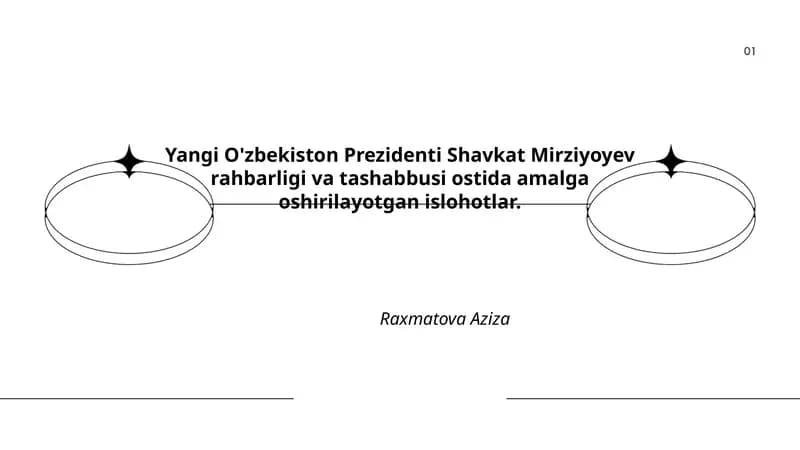 01

Yangi O'zbekiston Prezidenti Shavkat Mirziyoyev rahbarligi va tashabbusi ostida amalga oshirilayotgan islohotlar.

Raxmatova Aziza